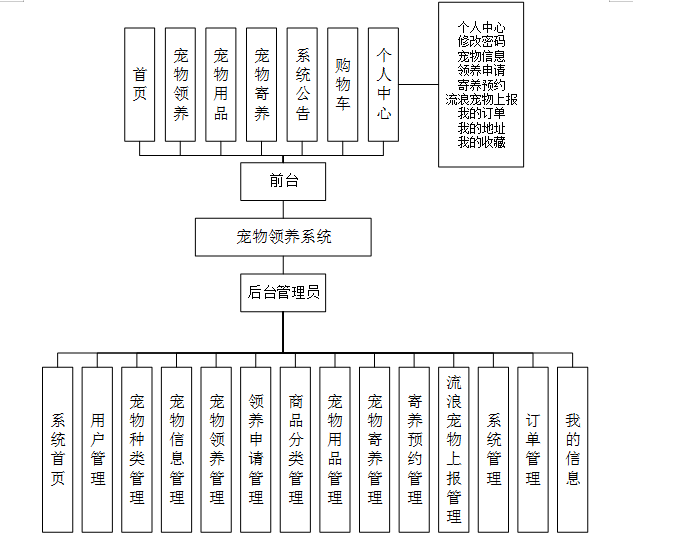 首页

宠物领养

宠物用品

宠物寄养

系统公告

购物车

个人中心

个人中心
修改密码
宠物信息
领养申请
寄养预约
流浪宠物上报
我的订单
我的地址
我的收藏

前台

宠物领养系统

后台管理员

系统首页

用户管理

宠物种类管理

宠物信息管理

宠物领养管理

领养申请管理

商品分类管理

宠物用品管理

宠物寄养管理

寄养预约管理

流浪宠物上报管理

系统管理

订单管理

我的信息